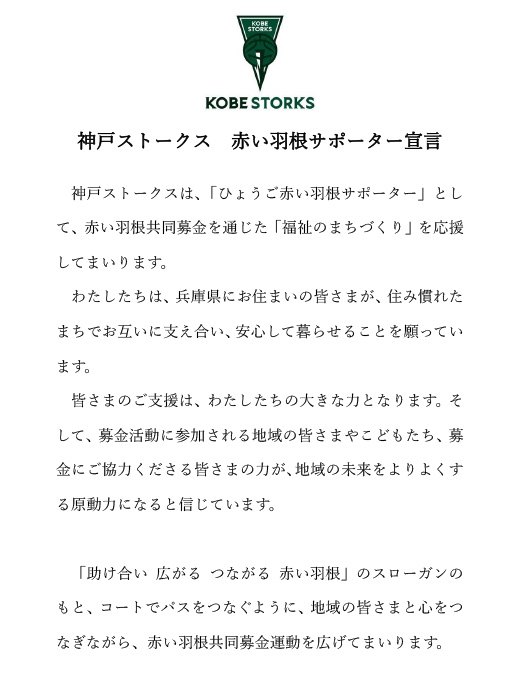 KOBE STORKS

KOBE STORKS

神戸ストークス　赤い羽根サポーター宣言

神戸ストークスは、「ひょうご赤い羽根サポーター」として、赤い羽根共同募金を通じた「福祉のまちづくり」を応援してまいります。

わたしたちは、兵庫県にお住まいの皆さまが、住み慣れたまちでお互いに支え合い、安心して暮らせることを願っています。

皆さまのご支援は、わたしたちの大きな力となります。そして、募金活動に参加される地域の皆さまやこどもたち、募金にご協力くださる皆さまの力が、地域の未来をよりよくする原動力になると信じています。

「助け合い 広がる つながる 赤い羽根」のスローガンのもと、コートでパスをつなぐように、地域の皆さまと心をつなぎながら、赤い羽根共同募金運動を広げてまいります。